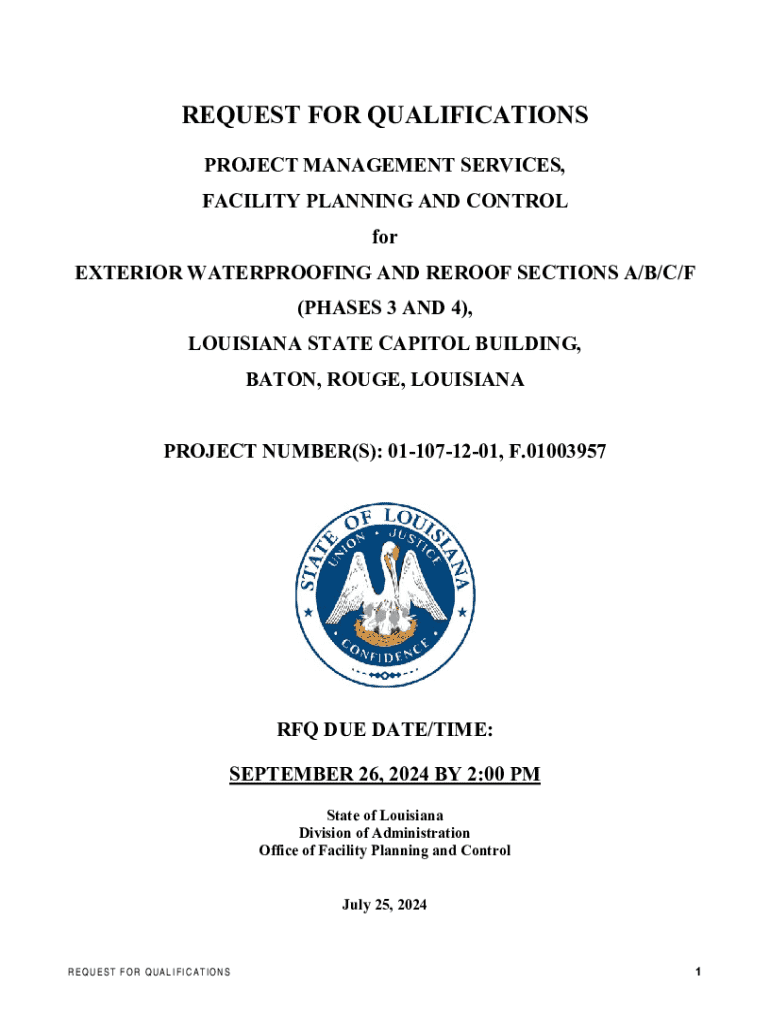 REQUEST FOR QUALIFICATIONS

PROJECT MANAGEMENT SERVICES,

FACILITY PLANNING AND CONTROL

for

EXTERIOR WATERPROOFING AND REROOF SECTIONS A/B/C/F

(PHASES 3 AND 4),

LOUISIANA STATE CAPITOL BUILDING,

BATON, ROUGE, LOUISIANA

PROJECT NUMBER(S): 01-107-12-01, F.01003957

STATE OF LOUISIANA
UNION JUSTICE
CONFIDENCE

RFQ DUE DATE/TIME:

SEPTEMBER 26, 2024 BY 2:00 PM

State of Louisiana
Division of Administration
Office of Facility Planning and Control

July 25, 2024

REQUEST FOR QUALIFICATIONS

1